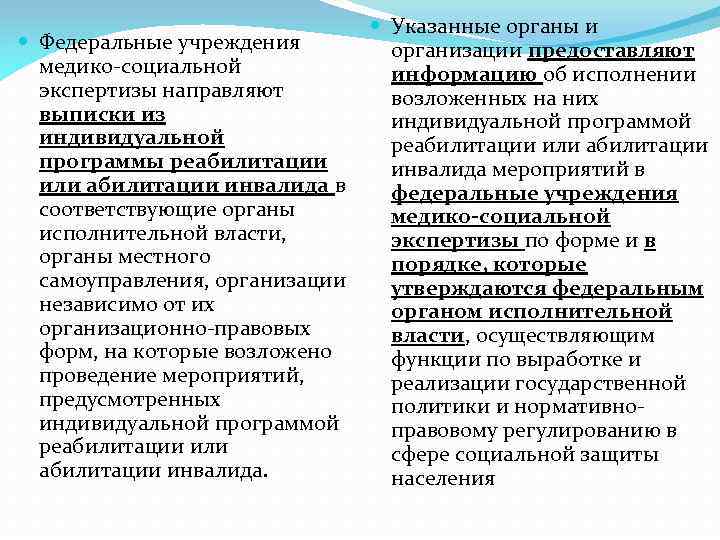 Федеральные учреждения медико-социальной экспертизы направляют выписки из индивидуальной программы реабилитации или абилитации инвалида в соответствующие органы исполнительной власти, органы местного самоуправления, организации независимо от их организационно-правовых форм, на которые возложено проведение мероприятий, предусмотренных индивидуальной программой реабилитации или абилитации инвалида.

Указанные органы и организации предоставляют информацию об исполнении возложенных на них индивидуальной программой реабилитации или абилитации инвалида мероприятий в федеральные учреждения медико-социальной экспертизы по форме и в порядке, которые утверждаются федеральным органом исполнительной власти, осуществляющим функции по выработке и реализации государственной политики и нормативно-правовому регулированию в сфере социальной защиты населения